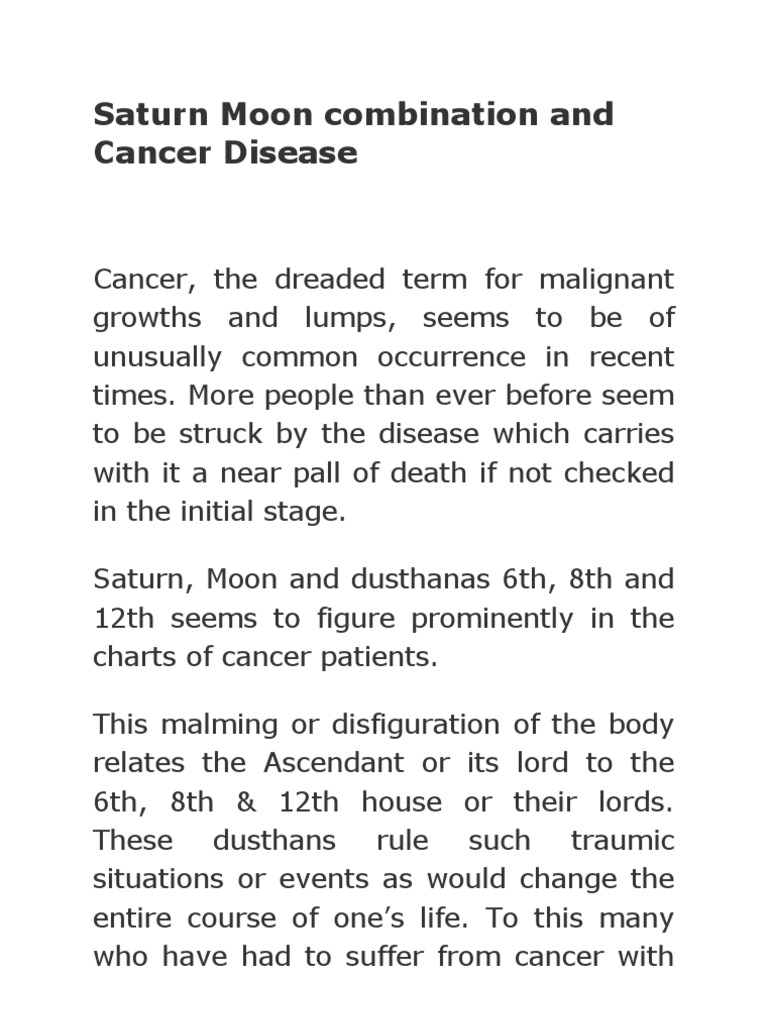 Saturn Moon combination and Cancer Disease

Cancer, the dreaded term for malignant growths and lumps, seems to be of unusually common occurrence in recent times. More people than ever before seem to be struck by the disease which carries with it a near pall of death if not checked in the initial stage.

Saturn, Moon and dusthanas 6th, 8th and 12th seems to figure prominently in the charts of cancer patients.

This malming or disfiguration of the body relates the Ascendant or its lord to the 6th, 8th & 12th house or their lords. These dusthans rule such traumic situations or events as would change the entire course of one's life. To this many who have had to suffer from cancer with